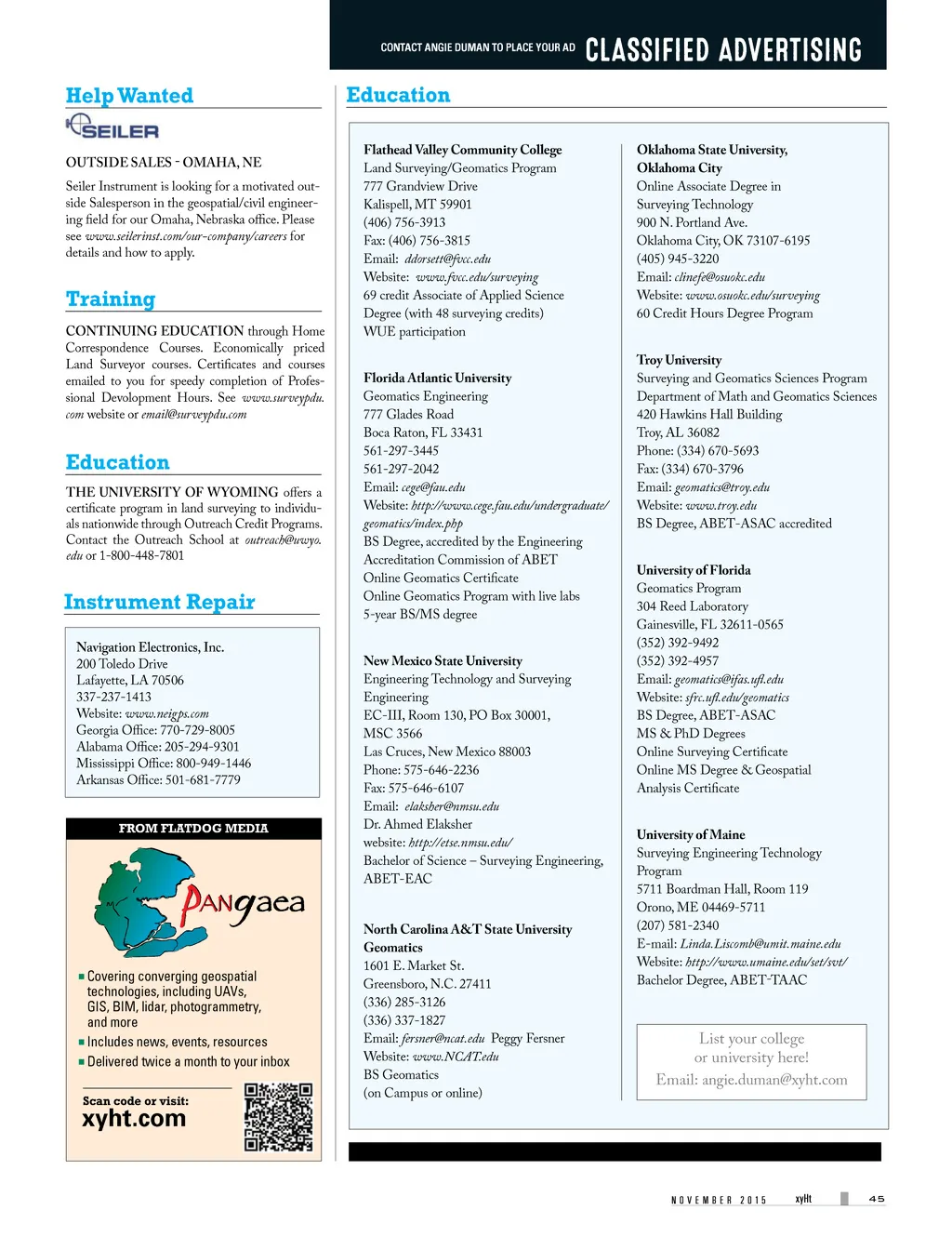 CONTACT ANGIE DUMAN TO PLACE YOUR AD CLASSIFIED ADVERTISING

Help Wanted

SEILER

OUTSIDE SALES - OMAHA, NE

Seiler Instrument is looking for a motivated outside Salesperson in the geospatial/civil engineering field for our Omaha, Nebraska office. Please see www.seilerinst.com/our-company/careers for details and how to apply.

Training

CONTINUING EDUCATION through Home Correspondence Courses. Economically priced Land Surveyor courses. Certificates and courses emailed to you for speedy completion of Professional Development Hours. See www.surveypdu.com website or email@surveypdu.com

Education

THE UNIVERSITY OF WYOMING offers a certificate program in land surveying to individuals nationwide through Outreach Credit Programs. Contact the Outreach School at outreach@uwyo.edu or 1-800-448-7801

Instrument Repair

Navigation Electronics, Inc.
200 Toledo Drive
Lafayette, LA 70506
337-237-1413
Website: www.neigps.com
Georgia Office: 770-729-8005
Alabama Office: 205-294-9301
Mississippi Office: 800-949-1446
Arkansas Office: 501-681-7779

FROM FLATDOG MEDIA

Pangaea

Covering converging geospatial technologies, including UAVs, GIS, BIM, lidar, photogrammetry, and more
Includes news, events, resources
Delivered twice a month to your inbox

Scan code or visit:
xyht.com

Education

Flathead Valley Community College
Land Surveying/Geomatics Program
777 Grandview Drive
Kalispell, MT 59901
(406) 756-3913
Fax: (406) 756-3815
Email: ddorsett@fvcc.edu
Website: www.fvcc.edu/surveying
69 credit Associate of Applied Science Degree (with 48 surveying credits)
WUE participation

Florida Atlantic University
Geomatics Engineering
777 Glades Road
Boca Raton, FL 33431
561-297-3445
561-297-2042
Email: cege@fau.edu
Website: http://www.cege.fau.edu/undergraduate/geomatics/index.php
BS Degree, accredited by the Engineering Accreditation Commission of ABET
Online Geomatics Certificate
Online Geomatics Program with live labs
5-year BS/MS degree

New Mexico State University
Engineering Technology and Surveying Engineering
EC-III, Room 130, PO Box 30001, MSC 3566
Las Cruces, New Mexico 88003
Phone: 575-646-2236
Fax: 575-646-6107
Email: elaksher@nmsu.edu
Dr. Ahmed Elaksher
website: http://etse.nmsu.edu/
Bachelor of Science – Surveying Engineering, ABET-EAC

North Carolina A&T State University
Geomatics
1601 E. Market St.
Greensboro, N.C. 27411
(336) 285-3126
(336) 337-1827
Email: fersner@ncat.edu Peggy Fersner
Website: www.NCAT.edu
BS Geomatics
(on Campus or online)

Oklahoma State University, Oklahoma City
Online Associate Degree in Surveying Technology
900 N. Portland Ave.
Oklahoma City, OK 73107-6195
(405) 945-3220
Email: clinefe@osuokc.edu
Website: www.osuokc.edu/surveying
60 Credit Hours Degree Program

Troy University
Surveying and Geomatics Sciences Program
Department of Math and Geomatics Sciences
420 Hawkins Hall Building
Troy, AL 36082
Phone: (334) 670-5693
Fax: (334) 670-3796
Email: geomatics@troy.edu
Website: www.troy.edu
BS Degree, ABET-ASAC accredited

University of Florida
Geomatics Program
304 Reed Laboratory
Gainesville, FL 32611-0565
(352) 392-9492
(352) 392-4957
Email: geomatics@ifas.ufl.edu
Website: sfrc.ufl.edu/geomatics
BS Degree, ABET-ASAC
MS & PhD Degrees
Online Surveying Certificate
Online MS Degree & Geospatial Analysis Certificate

University of Maine
Surveying Engineering Technology Program
5711 Boardman Hall, Room 119
Orono, ME 04469-5711
(207) 581-2340
E-mail: Linda.Liscomb@umit.maine.edu
Website: http://www.umaine.edu/set/svt/
Bachelor Degree, ABET-TAAC

List your college or university here!
Email: angie.duman@xyht.com

NOVEMBER 2015 xyHt 45